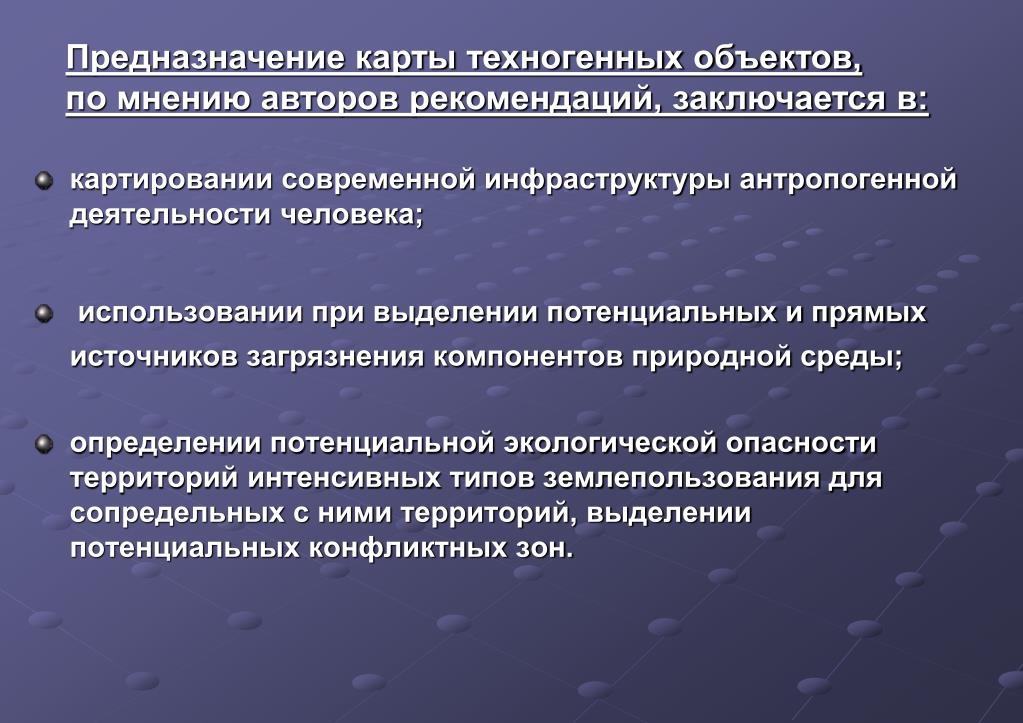 Предназначение карты техногенных объектов, по мнению авторов рекомендаций, заключается в:

картировании современной инфраструктуры антропогенной деятельности человека;

использовании при выделении потенциальных и прямых источников загрязнения компонентов природной среды;

определении потенциальной экологической опасности территорий интенсивных типов землепользования для сопредельных с ними территорий, выделении потенциальных конфликтных зон.